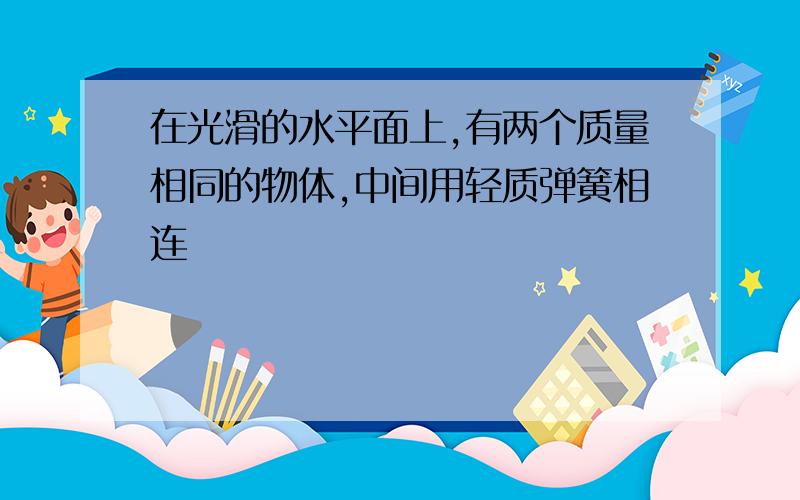 在光滑的水平面上,有两个质量相同的物体,中间用轻质弹簧相连

xyz